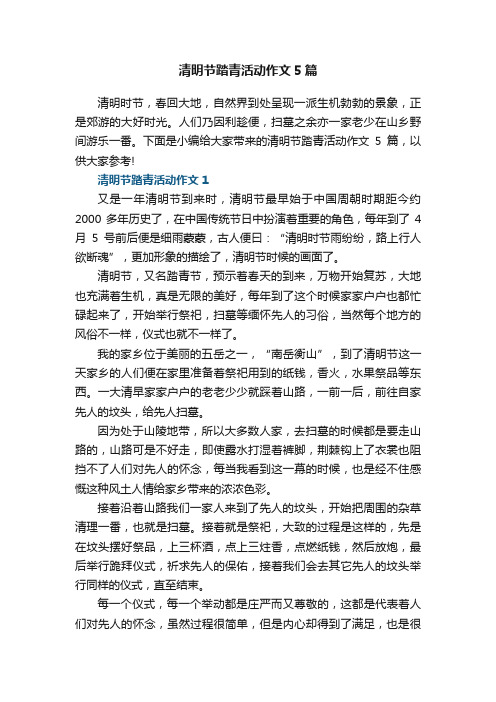 清明节踏青活动作文 5 篇

清明时节，春回大地，自然界到处呈现一派生机勃勃的景象，正是郊游的大好时光。人们乃因利趁便，扫墓之余亦一家老少在山乡野间游乐一番。下面是小编给大家带来的清明节踏青活动作文 5 篇，以供大家参考!

清明节踏青活动作文 1

又是一年清明节到来时，清明节最早始于中国周朝时期距今约 2000 多年历史了，在中国传统节日中扮演着重要的角色，每年到了 4 月 5 号前后便是细雨蒙蒙，古人便曰：“清明时节雨纷纷，路上行人欲断魂”，更加形象的描绘了，清明节时候的画面了。

清明节，又名踏青节，预示着春天的到来，万物开始复苏，大地也充满着生机，真是无限的美好，每年到了这个时候家家户户也都忙碌起来了，开始举行祭祀，扫墓等缅怀先人的习俗，当然每个地方的风俗不一样，仪式也就不一样了。

我的家乡位于美丽的五岳之一，“南岳衡山”，到了清明节这一天家乡的人们便在家里准备着祭祀用到的纸钱，香火，水果祭品等东西。一大清早家家户户的老老少少就踩着山路，一前一后，前往自家先人的坟头，给先人扫墓。

因为处于山陵地带，所以大多数人家，去扫墓的时候都是要走山路的，山路可是不好走，即使露水打湿着裤脚，荆棘钩上了衣裳也阻挡不了人们对先人的怀念，每当我看到这一幕的时候，也是经不住感慨这种风土人情给家乡带来的浓浓色彩。

接着沿着山路我们一家人来到了先人的坟头，开始把周围的杂草清理一番，也就是扫墓。接着就是祭祀，大致的过程是这样的，先是在坟头摆好祭品，上三杯酒，点上三炷香，点燃纸钱，然后放炮，最后举行跪拜仪式，祈求先人的保佑，接着我们会去其它先人的坟头举行同样的仪式，直至结束。

每一个仪式，每一个举动都是庄严而又尊敬的，这都是代表着人们对先人的怀念，虽然过程很简单，但是内心却得到了满足，也是很